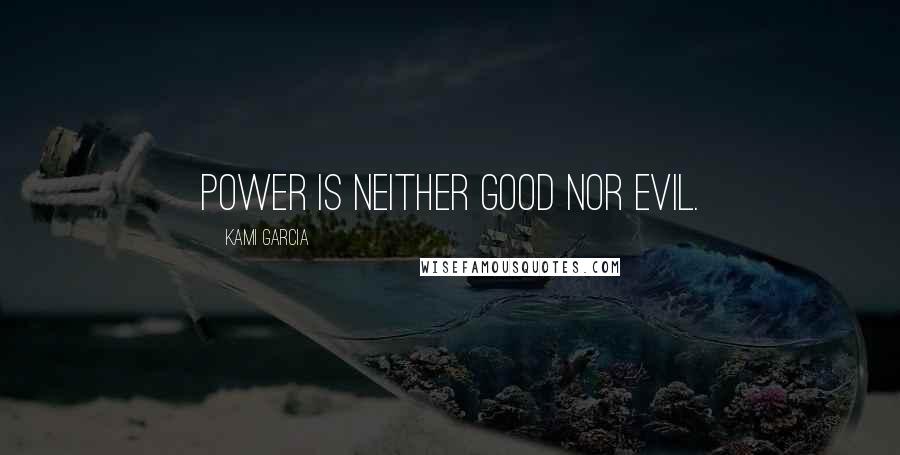 POWER IS NEITHER GOOD NOR EVIL.

KAMI GARCIA

WISEFAMOUSQUOTES.COM